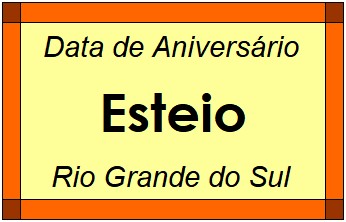 Data de Aniversário

Esteio

Rio Grande do Sul